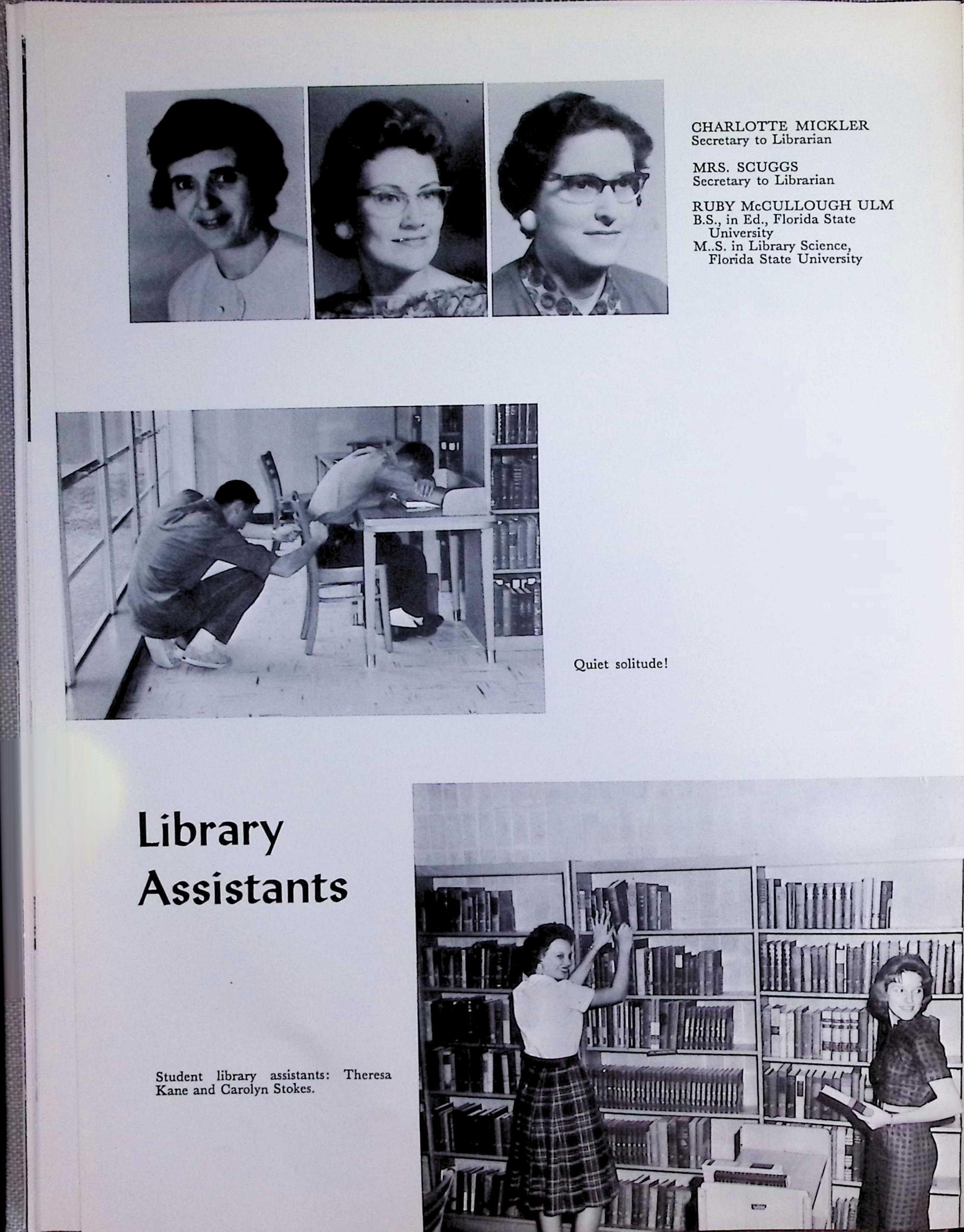 CHARLOTTE MICKLER
Secretary to Librarian

MRS. SCUGGS
Secretary to Librarian

RUBY McCULLOUGH ULM
B.S., in Ed., Florida State University
M..S. in Library Science, Florida State University

Quiet solitude!

Library
Assistants

Student library assistants: Theresa Kane and Carolyn Stokes.